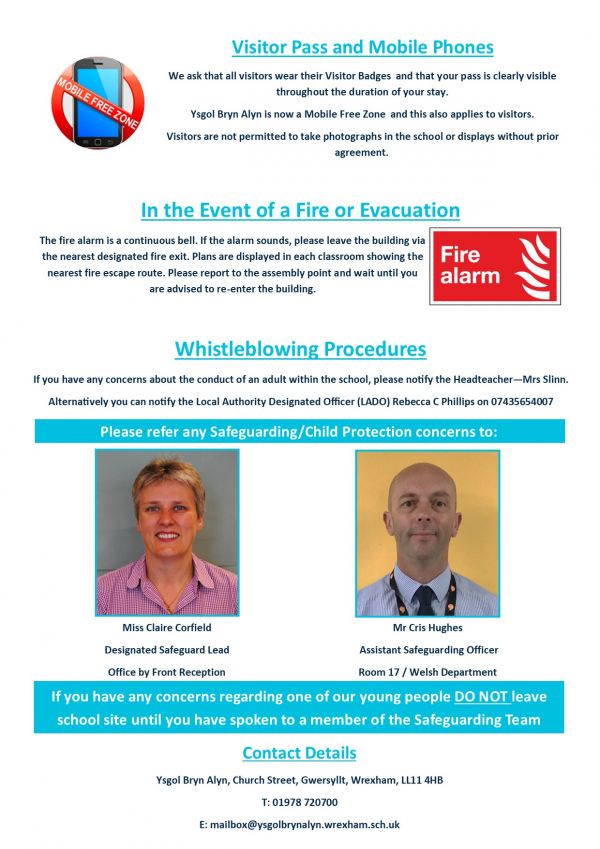 MOBILE FREE ZONE

Visitor Pass and Mobile Phones

We ask that all visitors wear their Visitor Badges and that your pass is clearly visible throughout the duration of your stay.

Ysgol Bryn Alyn is now a Mobile Free Zone and this also applies to visitors.

Visitors are not permitted to take photographs in the school or displays without prior agreement.

In the Event of a Fire or Evacuation

The fire alarm is a continuous bell. If the alarm sounds, please leave the building via the nearest designated fire exit. Plans are displayed in each classroom showing the nearest fire escape route. Please report to the assembly point and wait until you are advised to re-enter the building.

Fire alarm

Whistleblowing Procedures

If you have any concerns about the conduct of an adult within the school, please notify the Headteacher—Mrs Slinn.

Alternatively you can notify the Local Authority Designated Officer (LADO) Rebecca C Phillips on 07435654007

Please refer any Safeguarding/Child Protection concerns to:

Miss Claire Corfield

Designated Safeguard Lead

Office by Front Reception

Mr Cris Hughes

Assistant Safeguarding Officer

Room 17 / Welsh Department

If you have any concerns regarding one of our young people DO NOT leave school site until you have spoken to a member of the Safeguarding Team

Contact Details

Ysgol Bryn Alyn, Church Street, Gwersyllt, Wrexham, LL11 4HB

T: 01978 720700

E: mailbox@ysgolbrynalyn.wrexham.sch.uk